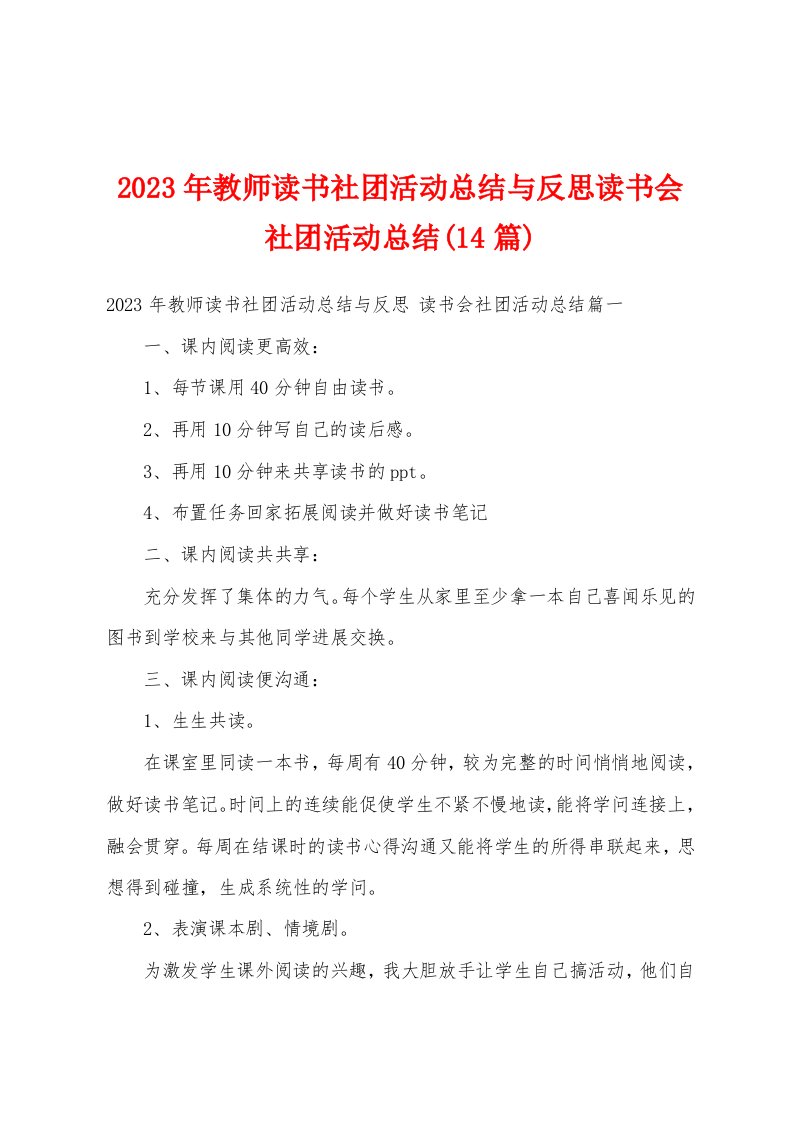 2023年教师读书社团活动总结与反思读书会社团活动总结(14篇)

2023年教师读书社团活动总结与反思 读书会社团活动总结篇一

一、课内阅读更高效：

1、每节课用40分钟自由读书。

2、再用10分钟写自己的读后感。

3、再用10分钟来共享读书的ppt。

4、布置任务回家拓展阅读并做好读书笔记

二、课内阅读共共享：

充分发挥了集体的力气。每个学生从家里至少拿一本自己喜闻乐见的图书到学校来与其他同学进展交换。

三、课内阅读便沟通：

1、生生共读。

在课室里同读一本书，每周有40分钟，较为完整的时间悄悄地阅读，做好读书笔记。时间上的连续能促使学生不紧不慢地读，能将学问连接上，融会贯穿。每周在结课时的读书心得沟通又能将学生的所得串联起来，思想得到碰撞，生成系统性的学问。

2、表演课本剧、情境剧。

为激发学生课外阅读的兴趣，我大胆放手让学生自己搞活动，他们自